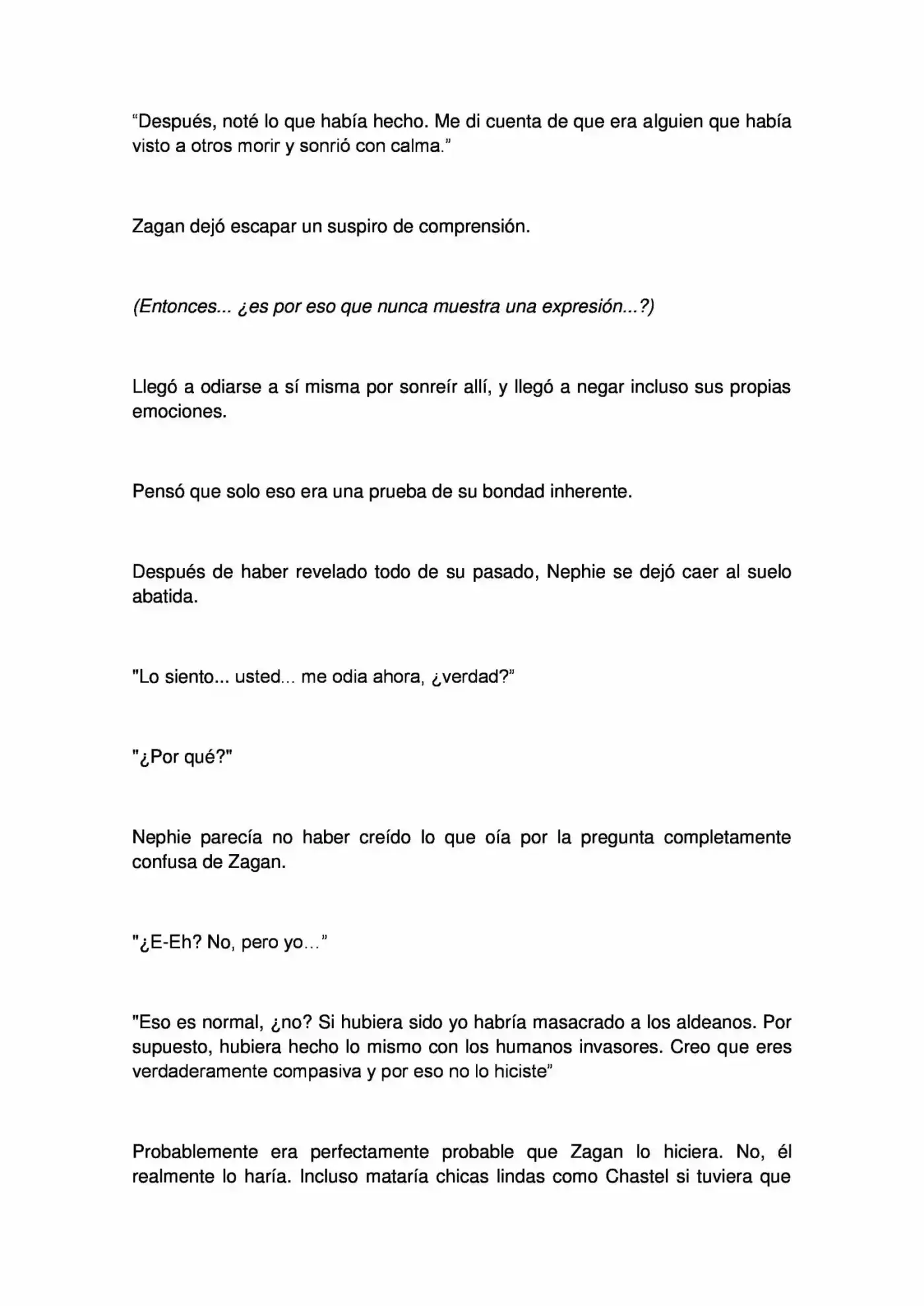 "Después, noté lo que había hecho. Me di cuenta de que era alguien que había visto a otros morir y sonrió con calma."

Zagan dejó escapar un suspiro de comprensión.

(Entonces... ¿es por eso que nunca muestra una expresión...?)

Llegó a odiarse a sí misma por sonreír allí, y llegó a negar incluso sus propias emociones.

Pensó que solo eso era una prueba de su bondad inherente.

Después de haber revelado todo de su pasado, Nephie se dejó caer al suelo abatida.

"Lo siento... usted... me odia ahora, ¿verdad?"

"¿Por qué?"

Nephie parecía no haber creído lo que oía por la pregunta completamente confusa de Zagan.

"¿E-Eh? No, pero yo..."

"Eso es normal, ¿no? Si hubiera sido yo habría masacrado a los aldeanos. Por supuesto, hubiera hecho lo mismo con los humanos invasores. Creo que eres verdaderamente compasiva y por eso no lo hiciste"

Probablemente era perfectamente probable que Zagan lo hiciera. No, él realmente lo haría. Incluso mataría chicas lindas como Chastel si tuviera que